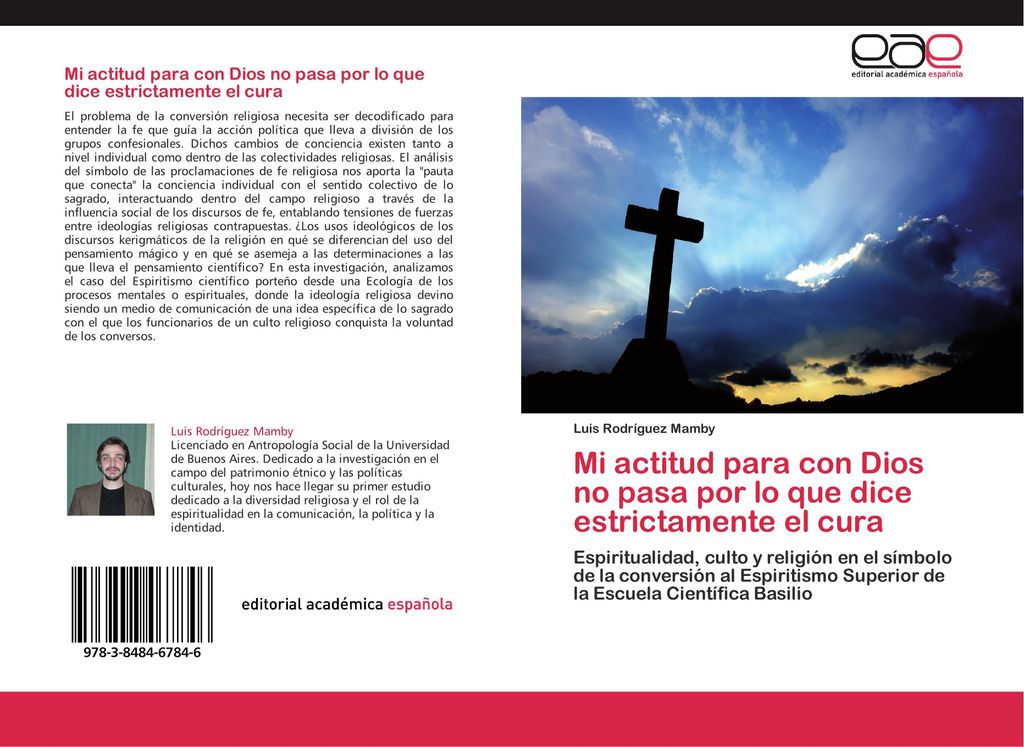 Mi actitud para con Dios no pasa por lo que dice estrictamente el cura

El problema de la conversión religiosa necesita ser decodificado para entender la fe que guía la acción política que lleva a división de los grupos confesionales. Dichos cambios de conciencia existen tanto a nivel individual como dentro de las colectividades religiosas. El análisis del símbolo de las proclamaciones de fe religiosa nos aporta la "pauta que conecta" la conciencia individual con el sentido colectivo de lo sagrado, interactuando dentro del campo religioso a través de la influencia social de los discursos de fe, entablando tensiones de fuerzas entre ideologías religiosas contrapuestas. ¿Los usos ideológicos de los discursos kerigmáticos de la religión en qué se diferencian del uso del pensamiento mágico y en qué se asemeja a las determinaciones a las que lleva el pensamiento científico? En esta investigación, analizamos el caso del Espiritismo científico porteño desde una Ecología de los procesos mentales o espirituales, donde la ideología religiosa devino siendo un medio de comunicación de una idea específica de lo sagrado con el que los funcionarios de un culto religioso conquista la voluntad de los conversos.

Luis Rodríguez Mamby
Licenciado en Antropología Social de la Universidad de Buenos Aires. Dedicado a la investigación en el campo del patrimonio étnico y las políticas culturales, hoy nos hace llegar su primer estudio dedicado a la diversidad religiosa y el rol de la espiritualidad en la comunicación, la política y la identidad.

978-3-8484-6784-6

editorial académica española

eae
editorial académica española

Luis Rodríguez Mamby

Mi actitud para con Dios no pasa por lo que dice estrictamente el cura

Espiritualidad, culto y religión en el símbolo de la conversión al Espiritismo Superior de la Escuela Científica Basilio